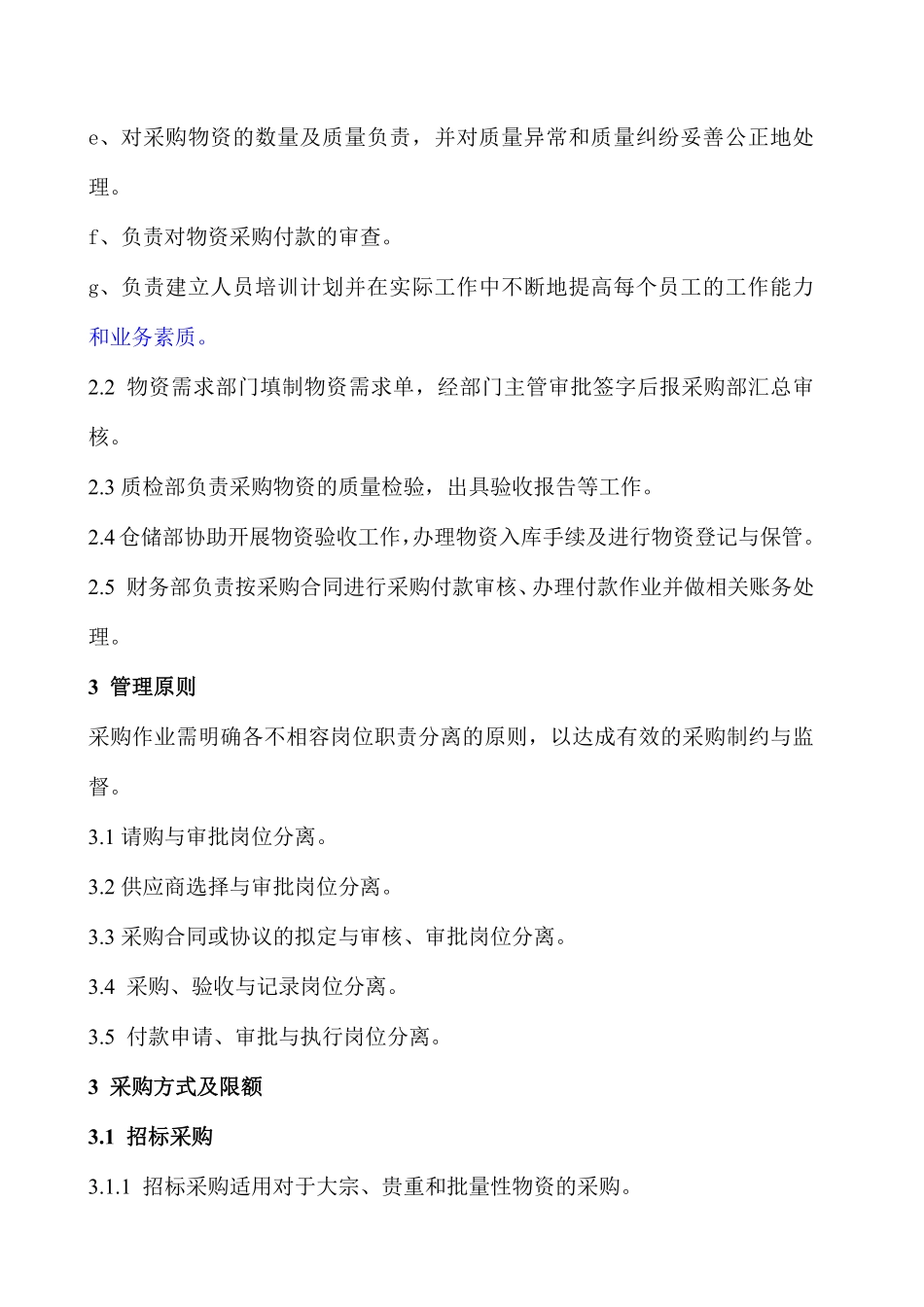 e、对采购物资的数量及质量负责，并对质量异常和质量纠纷妥善公正地处理。

f、负责对物资采购付款的审查。

g、负责建立人员培训计划并在实际工作中不断地提高每个员工的工作能力和业务素质。

2.2 物资需求部门填制物资需求单，经部门主管审批签字后报采购部汇总审核。

2.3 质检部负责采购物资的质量检验，出具验收报告等工作。

2.4 仓储部协助开展物资验收工作，办理物资入库手续及进行物资登记与保管。

2.5 财务部负责按采购合同进行采购付款审核、办理付款作业并做相关账务处理。

3 管理原则

采购作业需明确各不相容岗位职责分离的原则，以达成有效的采购制约与监督。

3.1 请购与审批岗位分离。

3.2 供应商选择与审批岗位分离。

3.3 采购合同或协议的拟定与审核、审批岗位分离。

3.4 采购、验收与记录岗位分离。

3.5 付款申请、审批与执行岗位分离。

3 采购方式及限额

3.1 招标采购

3.1.1 招标采购适用对于大宗、贵重和批量性物资的采购。